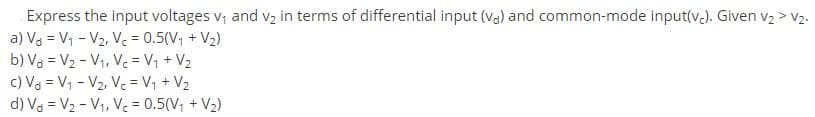 Express the input voltages $v_1$ and $v_2$ in terms of differential input ($v_d$) and common-mode input($v_c$). Given $v_2 > v_2$.
a) $V_d = V_1 - V_2$, $V_c = 0.5(V_1 + V_2)$
b) $V_d = V_2 - V_1$, $V_c = V_1 + V_2$
c) $V_d = V_1 - V_2$, $V_c = V_1 + V_2$
d) $V_d = V_2 - V_1$, $V_c = 0.5(V_1 + V_2)$